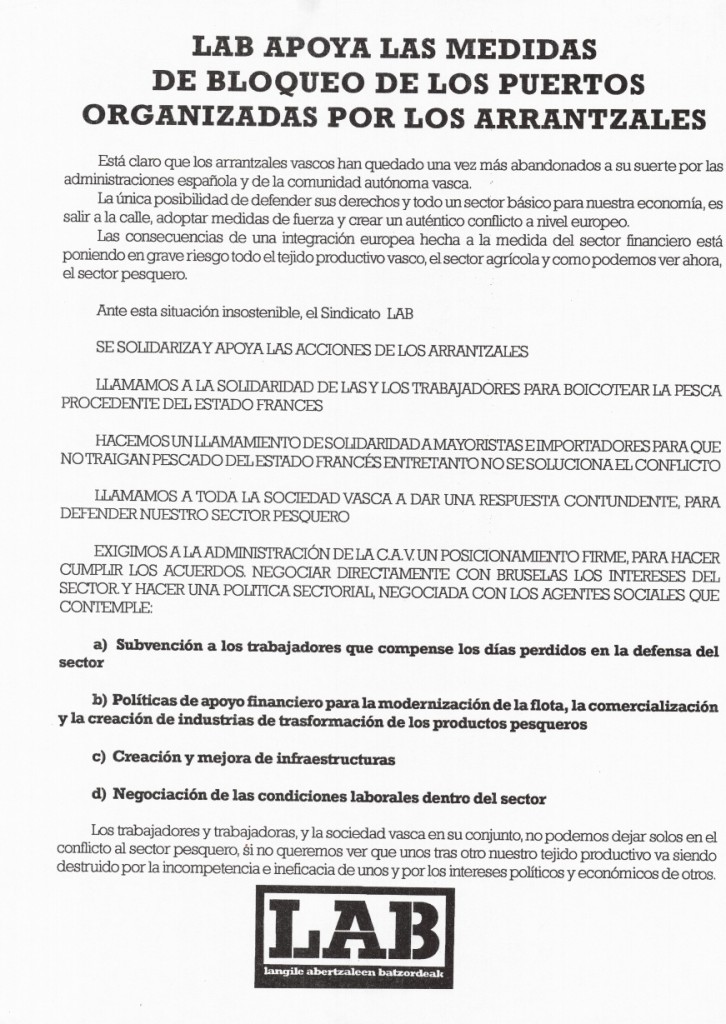 LAB APOYA LAS MEDIDAS DE BLOQUEO DE LOS PUERTOS ORGANIZADAS POR LOS ARRANTZALES

Está claro que los arrantzales vascos han quedado una vez más abandonados a su suerte por las administraciones española y de la comunidad autónoma vasca.

La única posibilidad de defender sus derechos y todo un sector básico para nuestra economía, es salir a la calle, adoptar medidas de fuerza y crear un auténtico conflicto a nivel europeo.

Las consecuencias de una integración europea hecha a la medida del sector financiero está poniendo en grave riesgo todo el tejido productivo vasco, el sector agrícola y como podemos ver ahora, el sector pesquero.

Ante esta situación insostenible, el Sindicato LAB

SE SOLIDARIZA Y APOYA LAS ACCIONES DE LOS ARRANTZALES

LLAMAMOS A LA SOLIDARIDAD DE LAS Y LOS TRABAJADORES PARA BOICOTEAR LA PESCA PROCEDENTE DEL ESTADO FRANCES

HACEMOS UN LLAMAMIENTO DE SOLIDARIDAD A MAYORISTAS E IMPORTADORES PARA QUE NO TRAIGAN PESCADO DEL ESTADO FRANCÉS ENTRETANTO NO SE SOLUCIONA EL CONFLICTO

LLAMAMOS A TODA LA SOCIEDAD VASCA A DAR UNA RESPUESTA CONTUNDENTE, PARA DEFENDER NUESTRO SECTOR PESQUERO

EXIGIMOS A LA ADMINISTRACIÓN DE LA C.A.V. UN POSICIONAMIENTO FIRME, PARA HACER CUMPLIR LOS ACUERDOS. NEGOCIAR DIRECTAMENTE CON BRUSELAS LOS INTERESES DEL SECTOR. Y HACER UNA POLITICA SECTORIAL, NEGOCIADA CON LOS AGENTES SOCIALES QUE CONTEMPLE:

a) Subvención a los trabajadores que compense los días perdidos en la defensa del sector

b) Políticas de apoyo financiero para la modernización de la flota, la comercialización y la creación de industrias de trasformación de los productos pesqueros

c) Creación y mejora de infraestructuras

d) Negociación de las condiciones laborales dentro del sector

Los trabajadores y trabajadoras, y la sociedad vasca en su conjunto, no podemos dejar solos en el conflicto al sector pesquero, si no queremos ver que unos tras otro nuestro tejido productivo va siendo destruido por la incompetencia e ineficacia de unos y por los intereses políticos y económicos de otros.

LAB
langile abertzaleen batzordeak